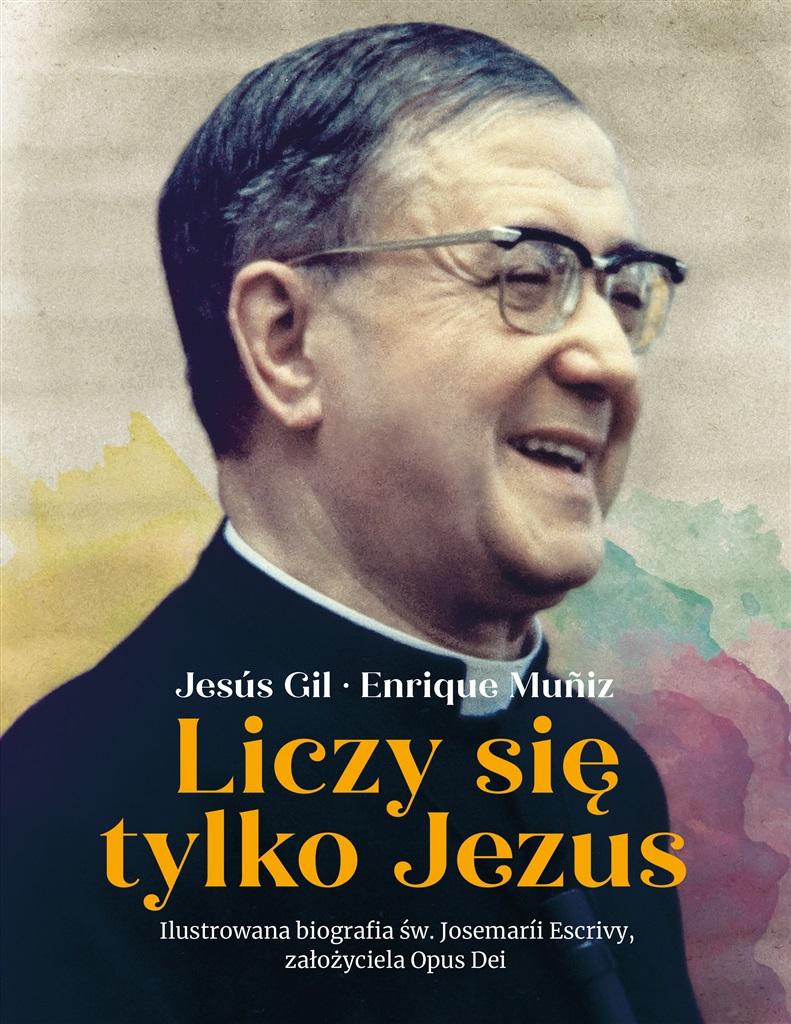 Jesús Gil · Enrique Muñiz

Liczy się tylko Jezus

Ilustrowana biografia św. Josemaríi Escrivy, założyciela Opus Dei